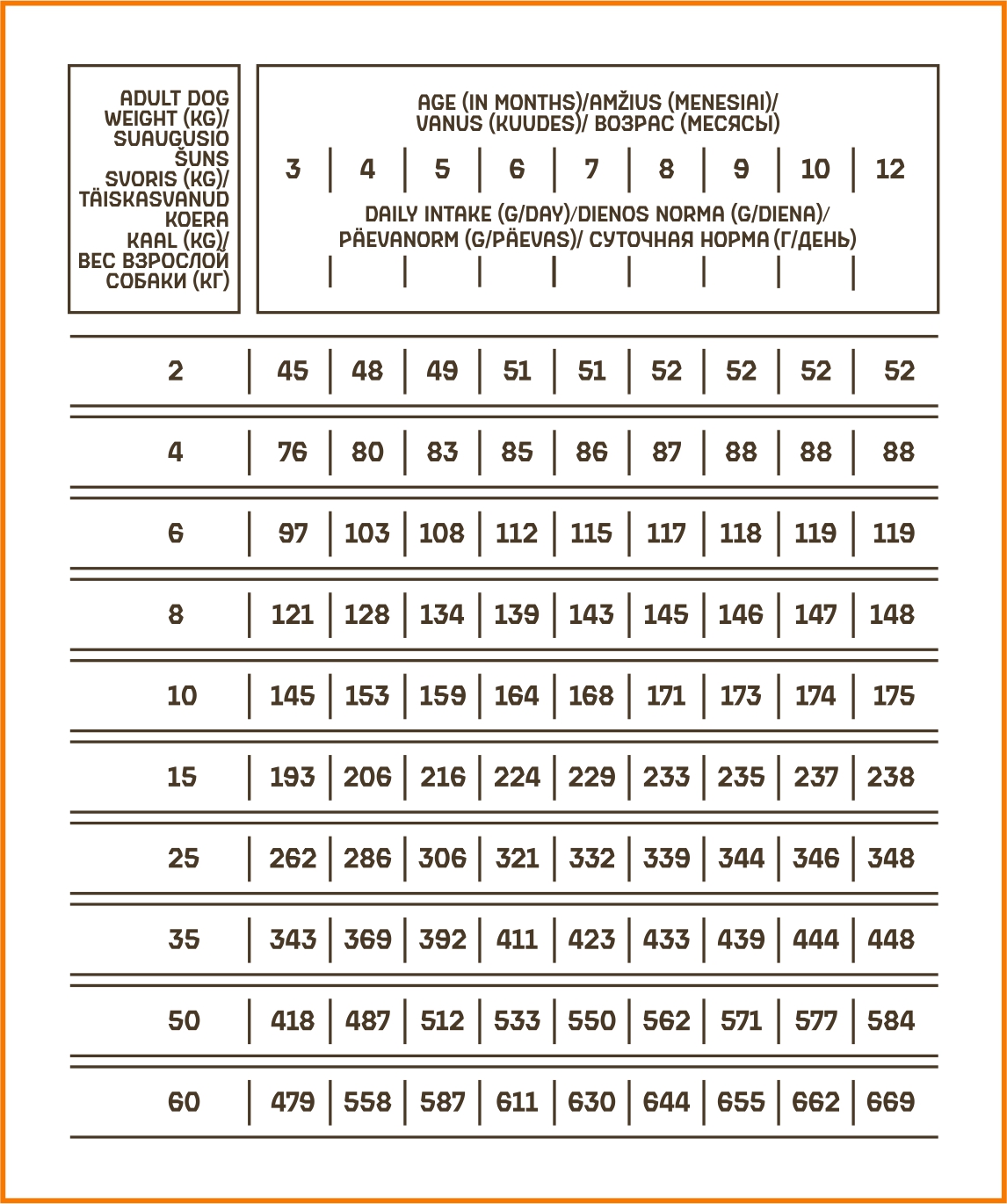 ADULT DOG WEIGHT (KG)/ SUAUGUSIO ŠUNS SVORIS (KG)/ TÄISKASVANUD KOERA KAAL (KG)/ ВЕС ВЗРОСЛОЙ СОБАКИ (КГ)

AGE (IN MONTHS)/AMŽIUS (MENESIAI)/ VANUS (KUUDES)/ ВОЗРАС (МЕСЯСЫ)

DAILY INTAKE (G/DAY)/DIENOS NORMA (G/DIENA)/ PÄEVANORM (G/PÄEVAS)/ СУТОЧНАЯ НОРМА (Г/ДЕНЬ)

| | 3 | 4 | 5 | 6 | 7 | 8 | 9 | 10 | 12 |
|---|---|---|---|---|---|---|---|---|---|
| 2 | 45 | 48 | 49 | 51 | 51 | 52 | 52 | 52 | 52 |
| 4 | 76 | 80 | 83 | 85 | 86 | 87 | 88 | 88 | 88 |
| 6 | 97 | 103 | 108 | 112 | 115 | 117 | 118 | 119 | 119 |
| 8 | 121 | 128 | 134 | 139 | 143 | 145 | 146 | 147 | 148 |
| 10 | 145 | 153 | 159 | 164 | 168 | 171 | 173 | 174 | 175 |
| 15 | 193 | 206 | 216 | 224 | 229 | 233 | 235 | 237 | 238 |
| 25 | 262 | 286 | 306 | 321 | 332 | 339 | 344 | 346 | 348 |
| 35 | 343 | 369 | 392 | 411 | 423 | 433 | 439 | 444 | 448 |
| 50 | 418 | 487 | 512 | 533 | 550 | 562 | 571 | 577 | 584 |
| 60 | 479 | 558 | 587 | 611 | 630 | 644 | 655 | 662 | 669 |